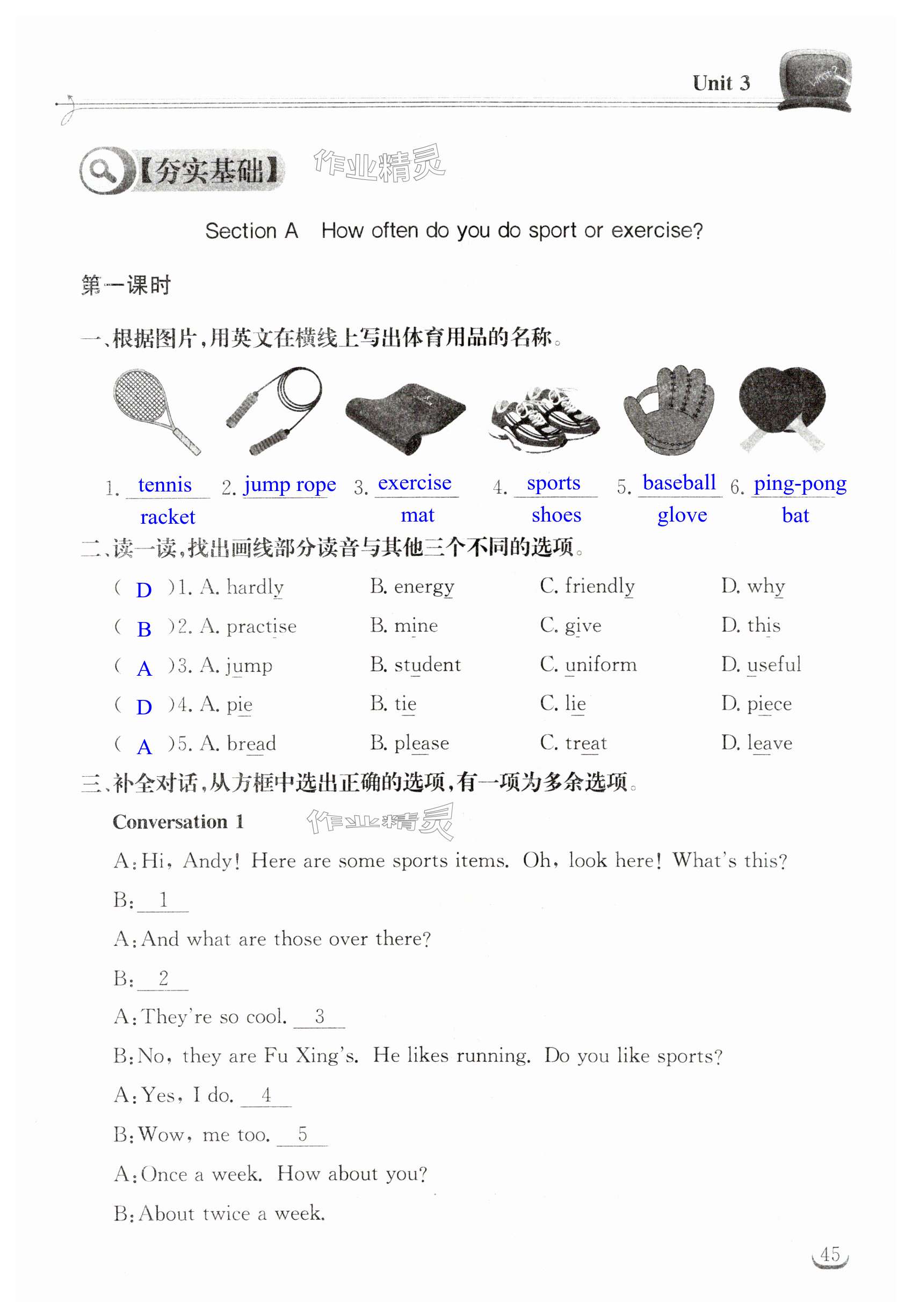 Unit 3

【夯实基础】 作业精灵

Section A How often do you do sport or exercise?

第一课时

一、根据图片,用英文在横线上写出体育用品的名称。

1. tennis racket 2. jump rope 3. exercise mat 4. sports shoes 5. baseball glove 6. ping-pong bat

二、读一读,找出画线部分读音与其他三个不同的选项。

( D )1. A. hardly B. energy C. friendly D. why
( B )2. A. practise B. mine C. give D. this
( A )3. A. jump B. student C. uniform D. useful
( D )4. A. pie B. tie C. lie D. piece
( A )5. A. bread B. please C. treat D. leave

三、补全对话,从方框中选出正确的选项,有一项为多余选项。

Conversation 1 作业精灵

A: Hi, Andy! Here are some sports items. Oh, look here! What's this?

B: 1

A: And what are those over there?

B: 2

A: They're so cool. 3

B: No, they are Fu Xing's. He likes running. Do you like sports?

A: Yes, I do. 4

B: Wow, me too. 5

A: Once a week. How about you?

B: About twice a week.

45